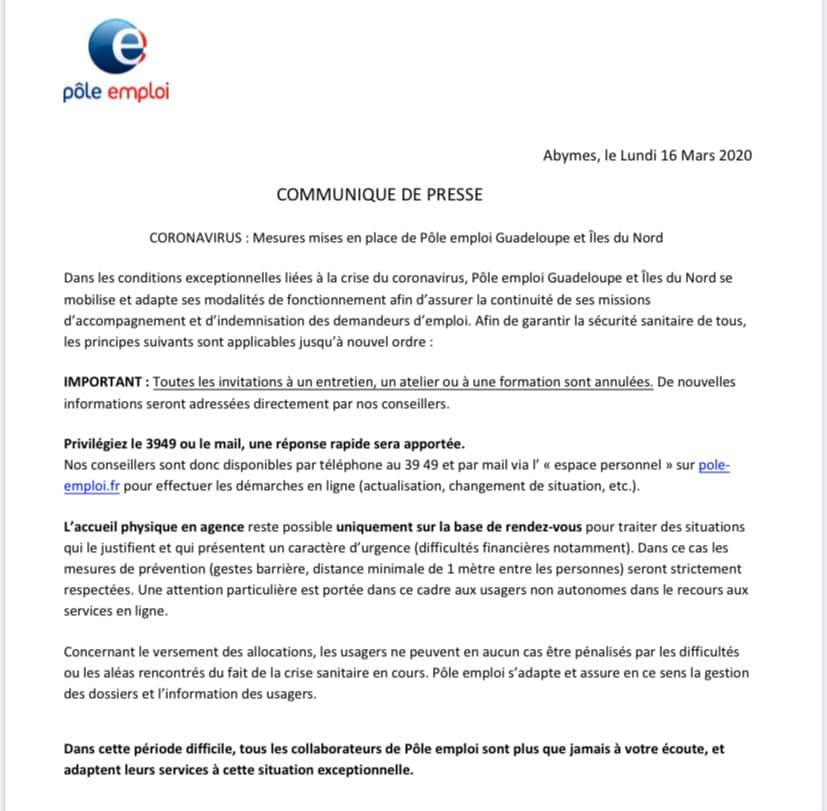 pôle emploi

Abymes, le Lundi 16 Mars 2020

COMMUNIQUE DE PRESSE

CORONAVIRUS : Mesures mises en place de Pôle emploi Guadeloupe et Îles du Nord

Dans les conditions exceptionnelles liées à la crise du coronavirus, Pôle emploi Guadeloupe et Îles du Nord se mobilise et adapte ses modalités de fonctionnement afin d'assurer la continuité de ses missions d'accompagnement et d'indemnisation des demandeurs d'emploi. Afin de garantir la sécurité sanitaire de tous, les principes suivants sont applicables jusqu'à nouvel ordre :

IMPORTANT : Toutes les invitations à un entretien, un atelier ou à une formation sont annulées. De nouvelles informations seront adressées directement par nos conseillers.

Privilégiez le 3949 ou le mail, une réponse rapide sera apportée.
Nos conseillers sont donc disponibles par téléphone au 39 49 et par mail via l' « espace personnel » sur pole-emploi.fr pour effectuer les démarches en ligne (actualisation, changement de situation, etc.).

L'accueil physique en agence reste possible uniquement sur la base de rendez-vous pour traiter des situations qui le justifient et qui présentent un caractère d'urgence (difficultés financières notamment). Dans ce cas les mesures de prévention (gestes barrière, distance minimale de 1 mètre entre les personnes) seront strictement respectées. Une attention particulière est portée dans ce cadre aux usagers non autonomes dans le recours aux services en ligne.

Concernant le versement des allocations, les usagers ne peuvent en aucun cas être pénalisés par les difficultés ou les aléas rencontrés du fait de la crise sanitaire en cours. Pôle emploi s'adapte et assure en ce sens la gestion des dossiers et l'information des usagers.

Dans cette période difficile, tous les collaborateurs de Pôle emploi sont plus que jamais à votre écoute, et adaptent leurs services à cette situation exceptionnelle.